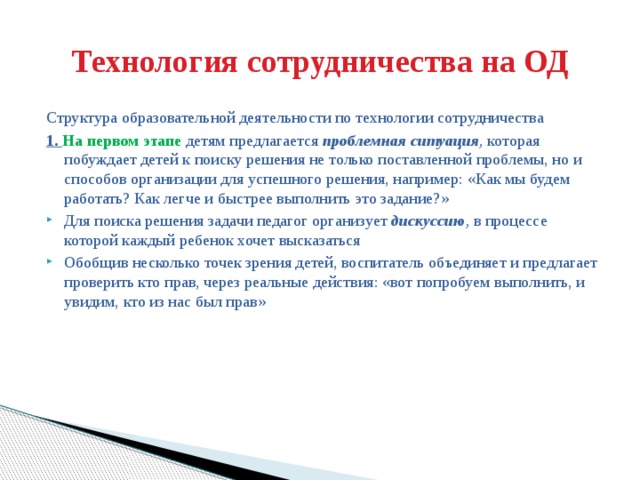 Технология сотрудничества на ОД

Структура образовательной деятельности по технологии сотрудничества

1. На первом этапе детям предлагается проблемная ситуация, которая побуждает детей к поиску решения не только поставленной проблемы, но и способов организации для успешного решения, например: «Как мы будем работать? Как легче и быстрее выполнить это задание?»

Для поиска решения задачи педагог организует дискуссию, в процессе которой каждый ребенок хочет высказаться

Обобщив несколько точек зрения детей, воспитатель объединяет и предлагает проверить кто прав, через реальные действия: «вот попробуем выполнить, и увидим, кто из нас был прав»